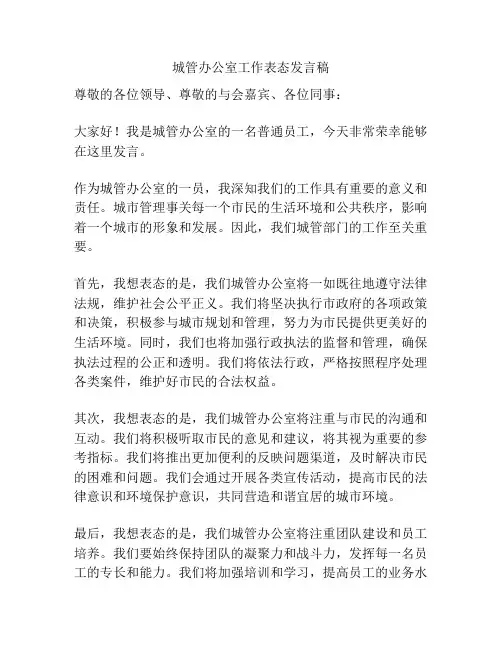 城管办公室工作表态发言稿

尊敬的各位领导、尊敬的与会嘉宾、各位同事：

大家好！我是城管办公室的一名普通员工，今天非常荣幸能够在这里发言。

作为城管办公室的一员，我深知我们的工作具有重要的意义和责任。城市管理事关每一个市民的生活环境和公共秩序，影响着一个城市的形象和发展。因此，我们城管部门的工作至关重要。

首先，我想表态的是，我们城管办公室将一如既往地遵守法律法规，维护社会公平正义。我们将坚决执行市政府的各项政策和决策，积极参与城市规划和管理，努力为市民提供更美好的生活环境。同时，我们也将加强行政执法的监督和管理，确保执法过程的公正和透明。我们将依法行政，严格按照程序处理各类案件，维护好市民的合法权益。

其次，我想表态的是，我们城管办公室将注重与市民的沟通和互动。我们将积极听取市民的意见和建议，将其视为重要的参考指标。我们将推出更加便利的反映问题渠道，及时解决市民的困难和问题。我们会通过开展各类宣传活动，提高市民的法律意识和环境保护意识，共同营造和谐宜居的城市环境。

最后，我想表态的是，我们城管办公室将注重团队建设和员工培养。我们要始终保持团队的凝聚力和战斗力，发挥每一名员工的专长和能力。我们将加强培训和学习，提高员工的业务水